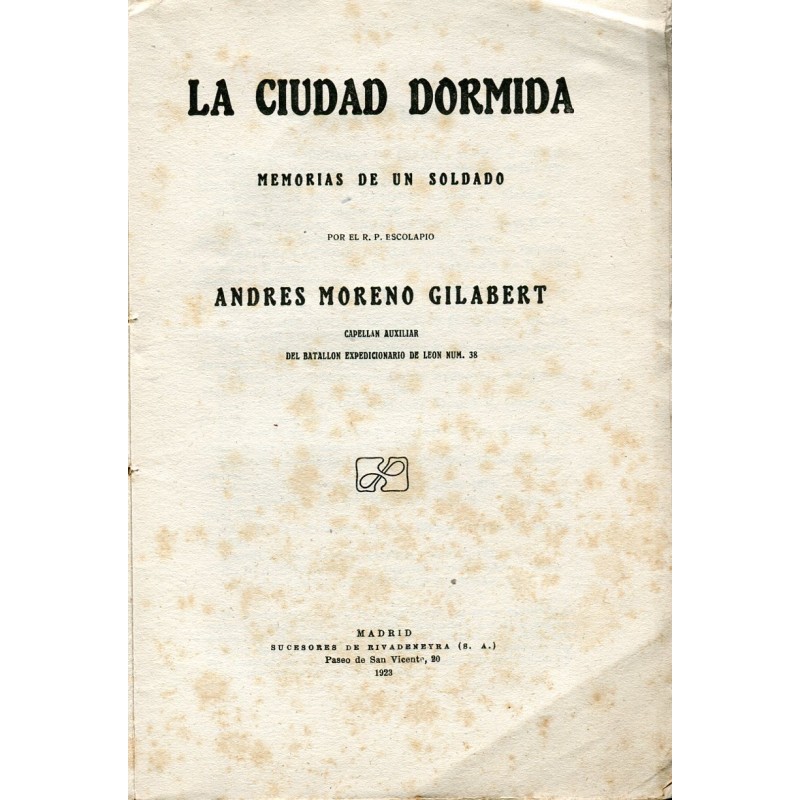 LA CIUDAD DORMIDA

MEMORIAS DE UN SOLDADO

POR EL R. P. ESCOLAPIO

ANDRES MORENO GILABERT

CAPELLAN AUXILIAR
DEL BATALLON EXPEDICIONARIO DE LEON NUM. 38

MADRID
SUCESORES DE RIVADENEYRA (S. A.)
Paseo de San Vicente, 20
1923